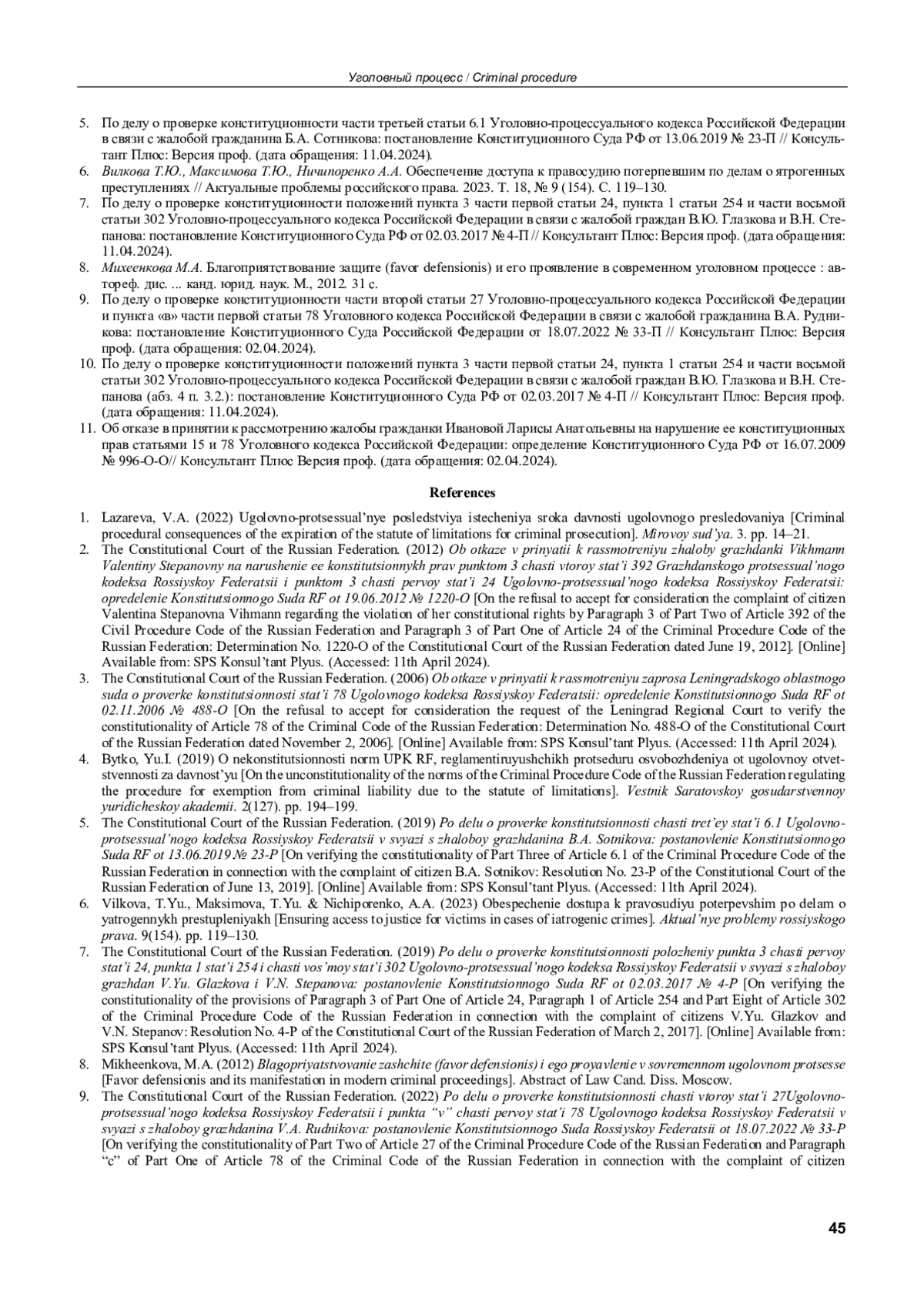 Уголовный процесс / Criminal procedure

5. По делу о проверке конституционности части третьей статьи 6.1 Уголовно-процессуального кодекса Российской Федерации в связи с жалобой гражданина Б.А. Сотникова: постановление Конституционного Суда РФ от 13.06.2019 № 23-П // Консультант Плюс: Версия проф. (дата обращения: 11.04.2024).
6. Вилкова Т.Ю., Максимова Т.Ю., Ничипоренко А.А. Обеспечение доступа к правосудию потерпевшим по делам о ятрогенных преступлениях // Актуальные проблемы российского права. 2023. Т. 18, № 9 (154). С. 119–130.
7. По делу о проверке конституционности положений пункта 3 части первой статьи 24, пункта 1 статьи 254 и части восьмой статьи 302 Уголовно-процессуального кодекса Российской Федерации в связи с жалобой граждан В.Ю. Глазкова и В.Н. Степанова: постановление Конституционного Суда РФ от 02.03.2017 № 4-П // Консультант Плюс: Версия проф. (дата обращения: 11.04.2024).
8. Михеенкова М.А. Благоприятствование защите (favor defensionis) и его проявление в современном уголовном процессе : автореф. дис. ... канд. юрид. наук. М., 2012. 31 с.
9. По делу о проверке конституционности части второй статьи 27 Уголовно-процессуального кодекса Российской Федерации и пункта «в» части первой статьи 78 Уголовного кодекса Российской Федерации в связи с жалобой гражданина В.А. Рудникова: постановление Конституционного Суда Российской Федерации от 18.07.2022 № 33-П // Консультант Плюс: Версия проф. (дата обращения: 02.04.2024).
10. По делу о проверке конституционности положений пункта 3 части первой статьи 24, пункта 1 статьи 254 и части восьмой статьи 302 Уголовно-процессуального кодекса Российской Федерации в связи с жалобой граждан В.Ю. Глазкова и В.Н. Степанова (абз. 4 п. 3.2.): постановление Конституционного Суда РФ от 02.03.2017 № 4-П // Консультант Плюс: Версия проф. (дата обращения: 11.04.2024).
11. Об отказе в принятии к рассмотрению жалобы гражданки Ивановой Ларисы Анатольевны на нарушение ее конституционных прав статьями 15 и 78 Уголовного кодекса Российской Федерации: определение Конституционного Суда РФ от 16.07.2009 № 996-О-О// Консультант Плюс Версия проф. (дата обращения: 02.04.2024).

References

1. Lazareva, V.A. (2022) Ugolovno-protsessual'nye posledstviya istecheniya sroka davnosti ugolovnogo presledovaniya [Criminal procedural consequences of the expiration of the statute of limitations for criminal prosecution]. Mirovoy sud'ya. 3. pp. 14–21.
2. The Constitutional Court of the Russian Federation. (2012) Ob otkaze v prinyatii k rassmotreniyu zhaloby grazhdanki Vikhmann Valentiny Stepanovny na narushenie ee konstitutsionnykh prav punktom 3 chasti vtoroy stat'i 392 Grazhdanskogo protsessual'nogo kodeksa Rossiyskoy Federatsii i punktom 3 chasti pervoy stat'i 24 Ugolovno-protsessual'nogo kodeksa Rossiyskoy Federatsii: opredelenie Konstitutsionnogo Suda RF ot 19.06.2012 № 1220-O [On the refusal to accept for consideration the complaint of citizen Valentina Stepanovna Vihmann regarding the violation of her constitutional rights by Paragraph 3 of Part Two of Article 392 of the Civil Procedure Code of the Russian Federation and Paragraph 3 of Part One of Article 24 of the Criminal Procedure Code of the Russian Federation: Determination No. 1220-O of the Constitutional Court of the Russian Federation dated June 19, 2012]. [Online] Available from: SPS Konsul'tant Plyus. (Accessed: 11th April 2024).
3. The Constitutional Court of the Russian Federation. (2006) Ob otkaze v prinyatii k rassmotreniyu zaprosa Leningradskogo oblastnogo suda o proverke konstitutsionnosti stat'i 78 Ugolovnogo kodeksa Rossiyskoy Federatsii: opredelenie Konstitutsionnogo Suda RF ot 02.11.2006 № 488-O [On the refusal to accept for consideration the request of the Leningrad Regional Court to verify the constitutionality of Article 78 of the Criminal Code of the Russian Federation: Determination No. 488-O of the Constitutional Court of the Russian Federation dated November 2, 2006]. [Online] Available from: SPS Konsul'tant Plyus. (Accessed: 11th April 2024).
4. Bytko, Yu.I. (2019) O nekonstitutsionnosti norm UPK RF, reglamentiruyushchikh protseduru osvobozhdeniya ot ugolovnoy otvetstvennosti za davnost'yu [On the unconstitutionality of the norms of the Criminal Procedure Code of the Russian Federation regulating the procedure for exemption from criminal liability due to the statute of limitations]. Vestnik Saratovskoy gosudarstvennoy yuridicheskoy akademii. 2(127). pp. 194–199.
5. The Constitutional Court of the Russian Federation. (2019) Po delu o proverke konstitutsionnosti chasti tret'ey stat'i 6.1 Ugolovno-protsessual'nogo kodeksa Rossiyskoy Federatsii v svyazi s zhaloboy grazhdanina B.A. Sotnikova: postanovlenie Konstitutsionnogo Suda RF ot 13.06.2019 № 23-P [On verifying the constitutionality of Part Three of Article 6.1 of the Criminal Procedure Code of the Russian Federation in connection with the complaint of citizen B.A. Sotnikov: Resolution No. 23-P of the Constitutional Court of the Russian Federation of June 13, 2019]. [Online] Available from: SPS Konsul'tant Plyus. (Accessed: 11th April 2024).
6. Vilkova, T.Yu., Maksimova, T.Yu. & Nichiporenko, A.A. (2023) Obespechenie dostupa k pravosudiyu poterpevshim po delam o yatrogennykh prestupleniyakh [Ensuring access to justice for victims in cases of iatrogenic crimes]. Aktual'nye problemy rossiyskogo prava. 9(154). pp. 119–130.
7. The Constitutional Court of the Russian Federation. (2019) Po delu o proverke konstitutsionnosti polozheniy punkta 3 chasti pervoy stat'i 24, punkta 1 stat'i 254 i chasti vos'moy stat'i 302 Ugolovno-protsessual'nogo kodeksa Rossiyskoy Federatsii v svyazi s zhaloboy grazhdan V.Yu. Glazkova i V.N. Stepanova: postanovlenie Konstitutsionnogo Suda RF ot 02.03.2017 № 4-P [On verifying the constitutionality of the provisions of Paragraph 3 of Part One of Article 24, Paragraph 1 of Article 254 and Part Eight of Article 302 of the Criminal Procedure Code of the Russian Federation in connection with the complaint of citizens V.Yu. Glazkov and V.N. Stepanov: Resolution No. 4-P of the Constitutional Court of the Russian Federation of March 2, 2017]. [Online] Available from: SPS Konsul'tant Plyus. (Accessed: 11th April 2024).
8. Mikheenkova, M.A. (2012) Blagopriyatstvovanie zashchite (favor defensionis) i ego proyavlenie v sovremennom ugolovnom protsesse [Favor defensionis and its manifestation in modern criminal proceedings]. Abstract of Law Cand. Diss. Moscow.
9. The Constitutional Court of the Russian Federation. (2022) Po delu o proverke konstitutsionnosti chasti vtoroy stat'i 27Ugolovno-protsessual'nogo kodeksa Rossiyskoy Federatsii i punkta "v" chasti pervoy stat'i 78 Ugolovnogo kodeksa Rossiyskoy Federatsii v svyazi s zhaloboy grazhdanina V.A. Rudnikova: postanovlenie Konstitutsionnogo Suda Rossiyskoy Federatsii ot 18.07.2022 № 33-P [On verifying the constitutionality of Part Two of Article 27 of the Criminal Procedure Code of the Russian Federation and Paragraph "c" of Part One of Article 78 of the Criminal Code of the Russian Federation in connection with the complaint of citizen

45